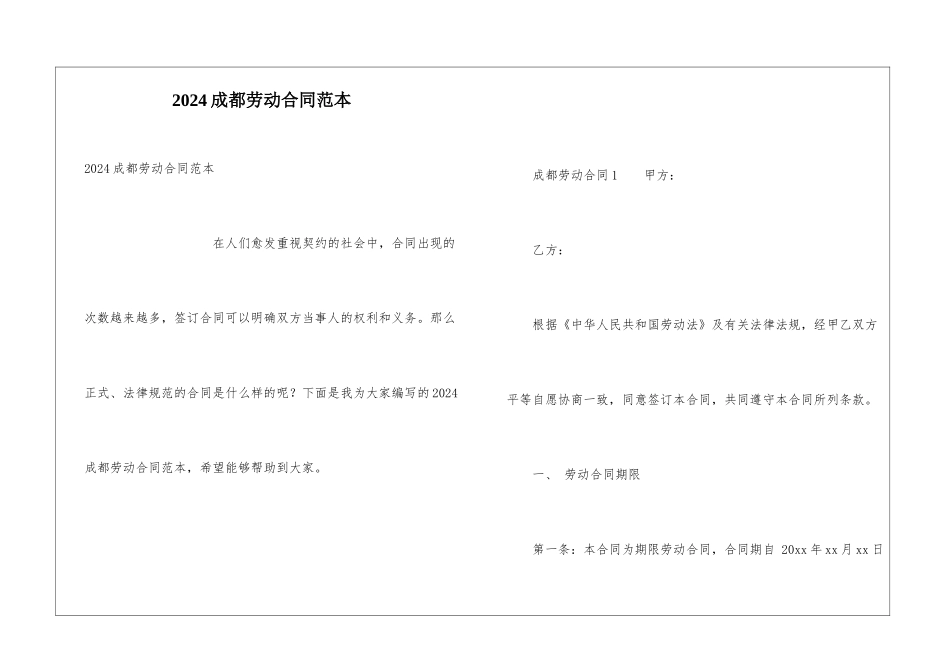 2024成都劳动合同范本

2024成都劳动合同范本

在人们愈发重视契约的社会中，合同出现的次数越来越多，签订合同可以明确双方当事人的权利和义务。那么正式、法律规范的合同是什么样的呢？下面是我为大家编写的2024成都劳动合同范本，希望能够帮助到大家。

成都劳动合同1　　甲方：

乙方：

根据《中华人民共和国劳动法》及有关法律法规，经甲乙双方平等自愿协商一致，同意签订本合同，共同遵守本合同所列条款。

一、　劳动合同期限

第一条：本合同为期限劳动合同，合同期自 20xx年xx月xx日